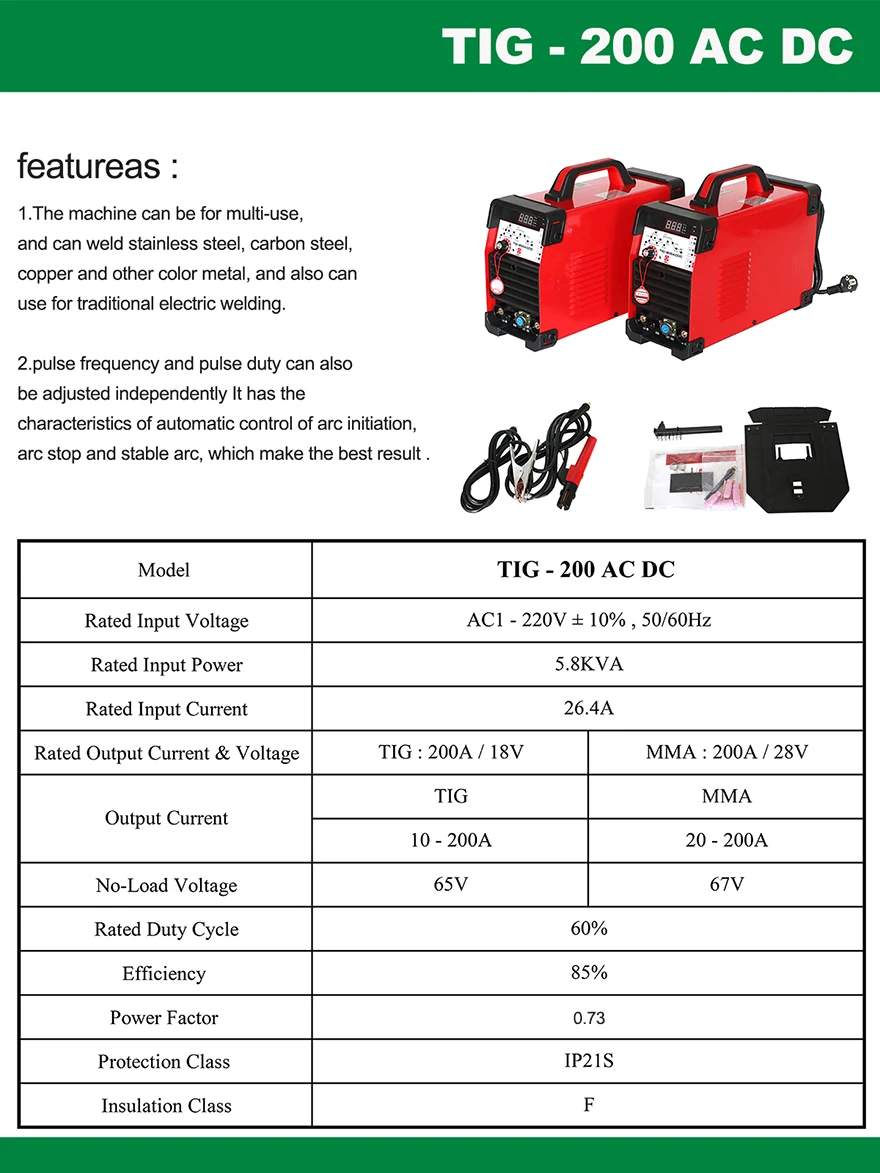 TIG - 200 AC DC

featureas :

1.The machine can be for multi-use, and can weld stainless steel, carbon steel, copper and other color metal, and also can use for traditional electric welding.

2.pulse frequency and pulse duty can also be adjusted independently It has the characteristics of automatic control of arc initiation, arc stop and stable arc, which make the best result .

| Model | TIG - 200 AC DC | |
|---|---|---|
| Rated Input Voltage | AC1 - 220V ± 10% , 50/60Hz | |
| Rated Input Power | 5.8KVA | |
| Rated Input Current | 26.4A | |
| Rated Output Current & Voltage | TIG : 200A / 18V | MMA : 200A / 28V |
| Output Current | TIG | MMA |
| | 10 - 200A | 20 - 200A |
| No-Load Voltage | 65V | 67V |
| Rated Duty Cycle | 60% | |
| Efficiency | 85% | |
| Power Factor | 0.73 | |
| Protection Class | IP21S | |
| Insulation Class | F | |